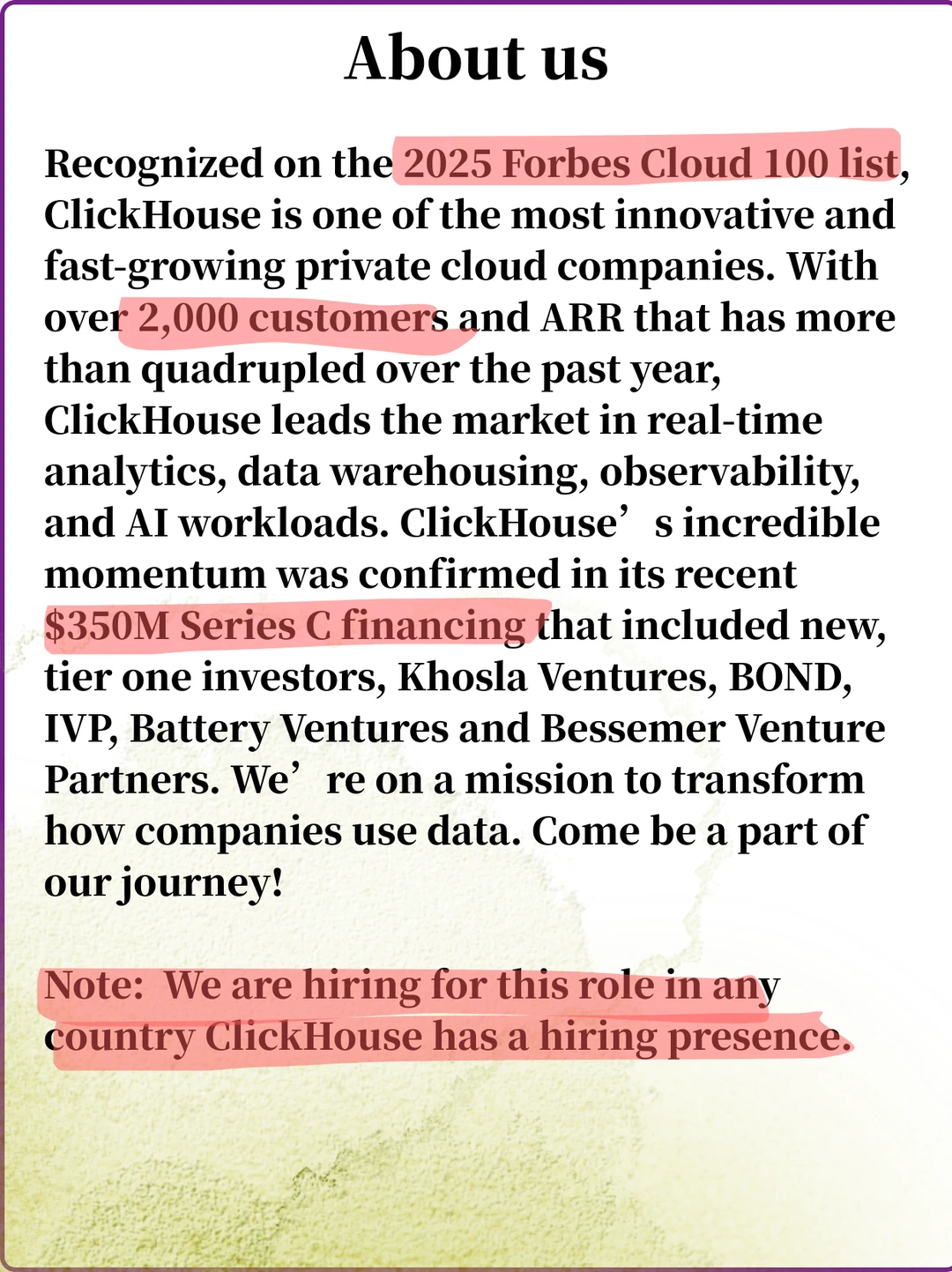 About us

Recognized on the 2025 Forbes Cloud 100 list, ClickHouse is one of the most innovative and fast-growing private cloud companies. With over 2,000 customers and ARR that has more than quadrupled over the past year, ClickHouse leads the market in real-time analytics, data warehousing, observability, and AI workloads. ClickHouse’s incredible momentum was confirmed in its recent $350M Series C financing that included new, tier one investors, Khosla Ventures, BOND, IVP, Battery Ventures and Bessemer Venture Partners. We’re on a mission to transform how companies use data. Come be a part of our journey!

Note: We are hiring for this role in any country ClickHouse has a hiring presence.